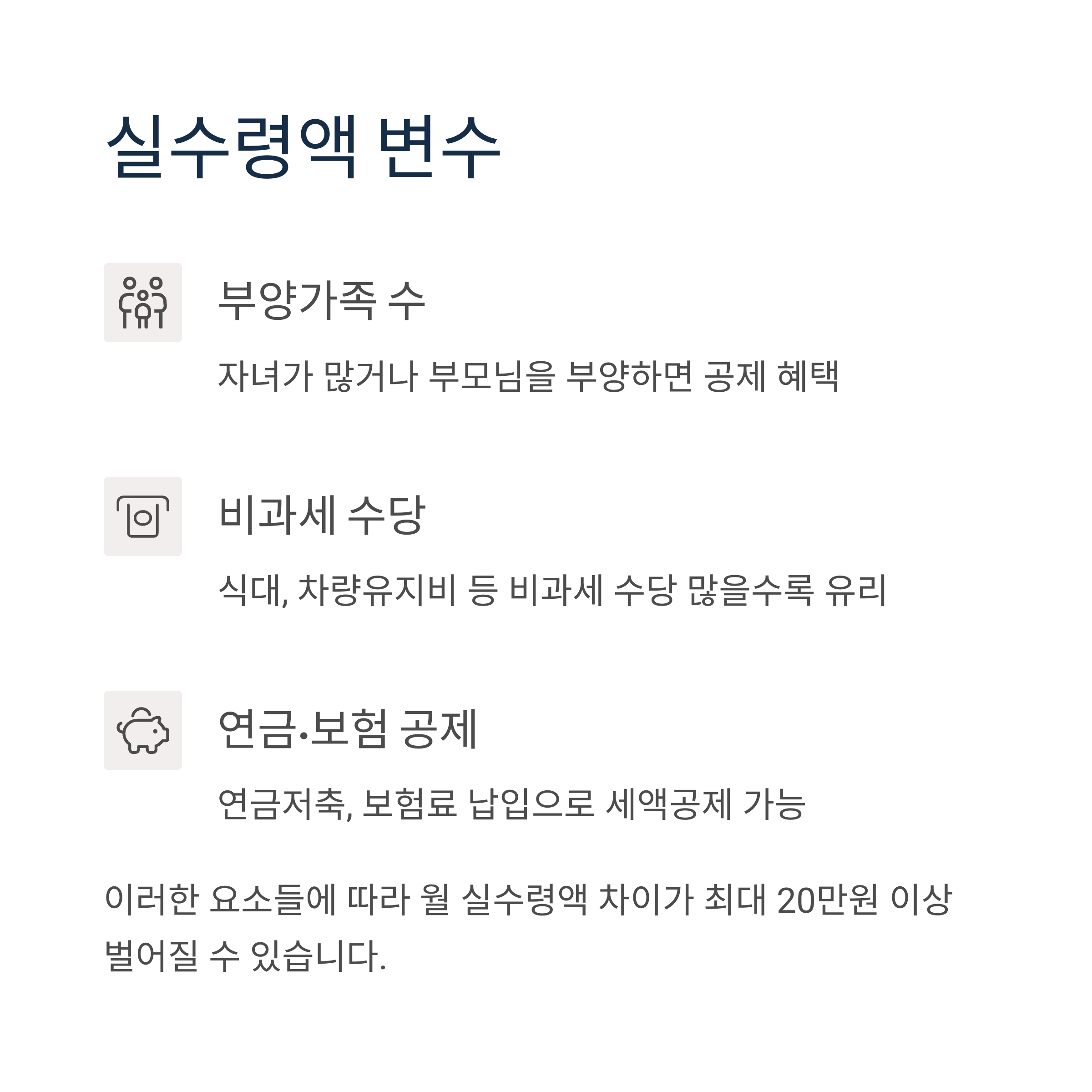 실수령액 변수

부양가족 수

자녀가 많거나 부모님을 부양하면 공제 혜택

비과세 수당

식대, 차량유지비 등 비과세 수당 많을수록 유리

연금·보험 공제

연금저축, 보험료 납입으로 세액공제 가능

이러한 요소들에 따라 월 실수령액 차이가 최대 20만원 이상 벌어질 수 있습니다.